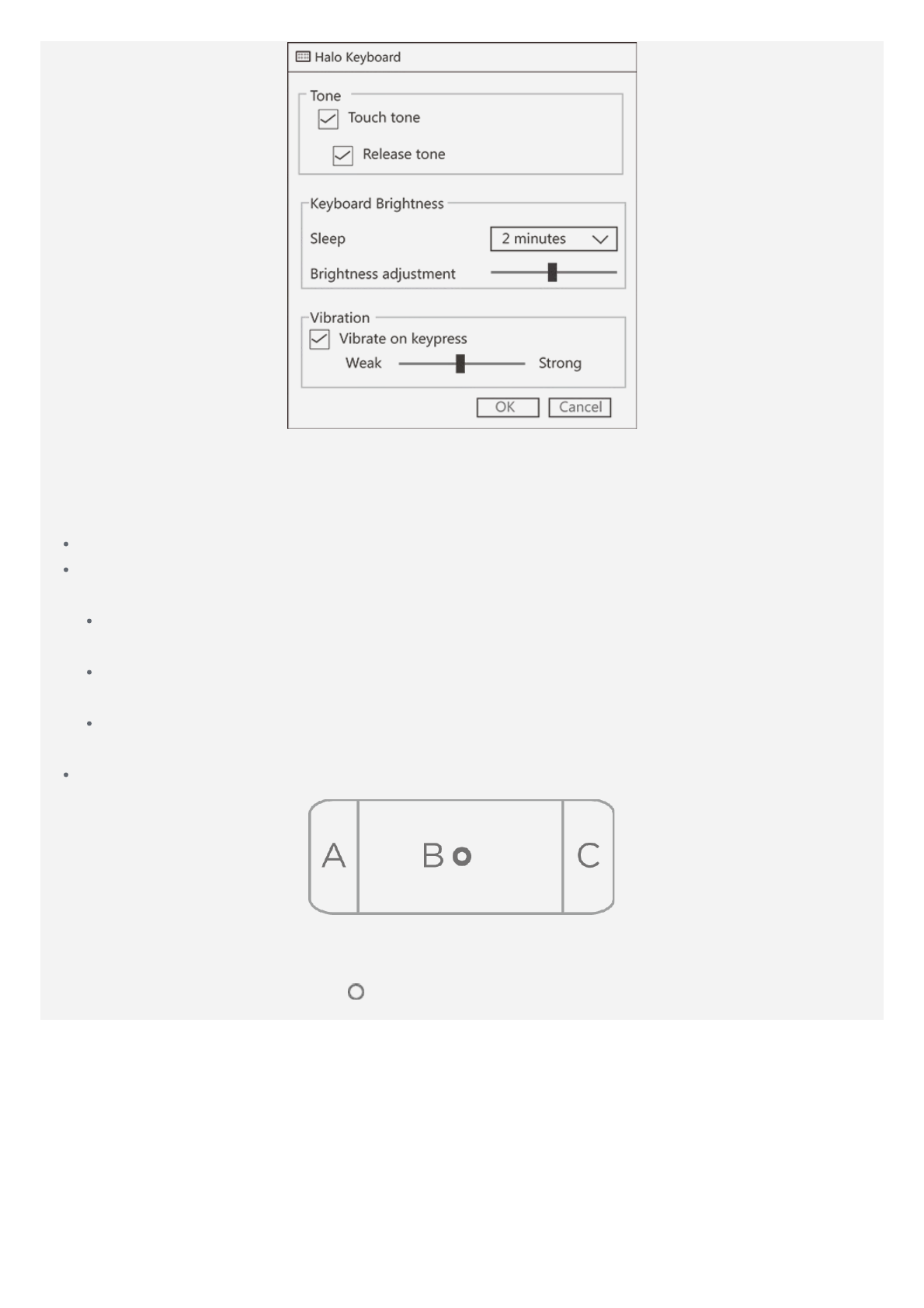 Halo Keyboard

Tone

☑ Touch tone

☑ Release tone

Keyboard Brightness

Sleep 2 minutes

Brightness adjustment

Vibration

☑ Vibrate on keypress

Weak Strong

OK Cancel

A B C